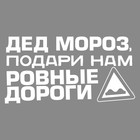 ДЕД МОРОЗ,
ПОДАРИ НАМ
РОВНЫЕ
ДОРОГИ